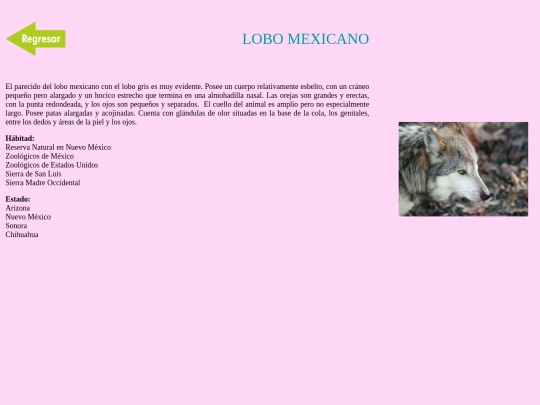 Regresar

LOBO MEXICANO

El parecido del lobo mexicano con el lobo gris es muy evidente. Posee un cuerpo relativamente esbelto, con un cráneo pequeño pero alargado y un hocico estrecho que termina en una almohadilla nasal. Las orejas son grandes y erectas, con la punta redondeada, y los ojos son pequeños y separados. El cuello del animal es amplio pero no especialmente largo. Posee patas alargadas y acojinadas. Cuenta con glándulas de olor situadas en la base de la cola, los genitales, entre los dedos y áreas de la piel y los ojos.

Hábitad:
Reserva Natural en Nuevo México
Zoológicos de México
Zoológicos de Estados Unidos
Sierra de San Luis
Sierra Madre Occidental

Estado:
Arizona
Nuevo México
Sonora
Chihuahua